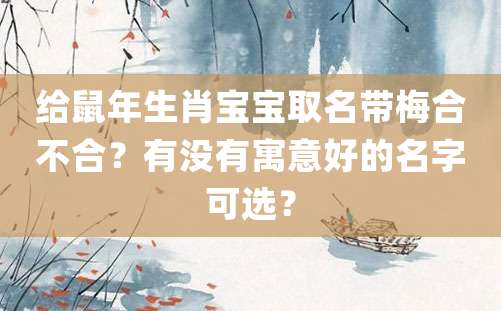 给鼠年生肖宝宝取名带梅合不合？有没有寓意好的名字可选？